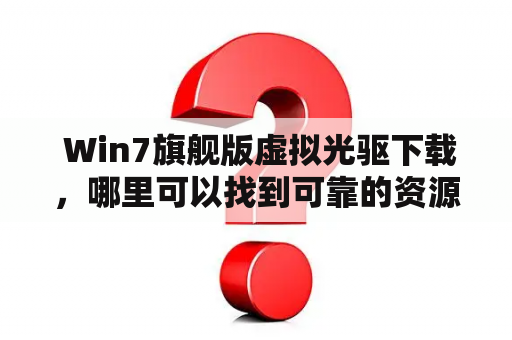 Win7旗舰版虚拟光驱下载，哪里可以找到可靠的资源